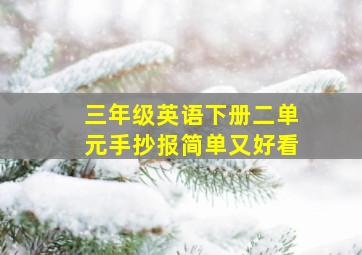 三年级英语下册二单元手抄报简单又好看